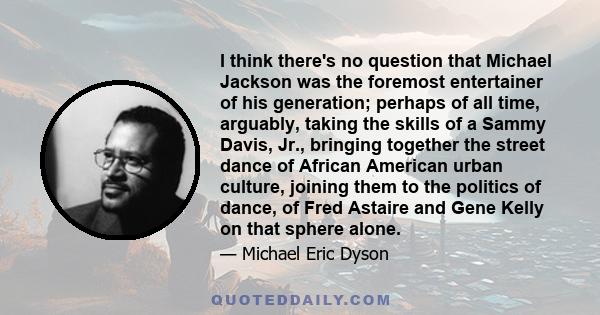 I think there's no question that Michael Jackson was the foremost entertainer of his generation; perhaps of all time, arguably, taking the skills of a Sammy Davis, Jr., bringing together the street dance of African American urban culture, joining them to the politics of dance, of Fred Astaire and Gene Kelly on that sphere alone.

— Michael Eric Dyson

QUOTEDDAILY.COM